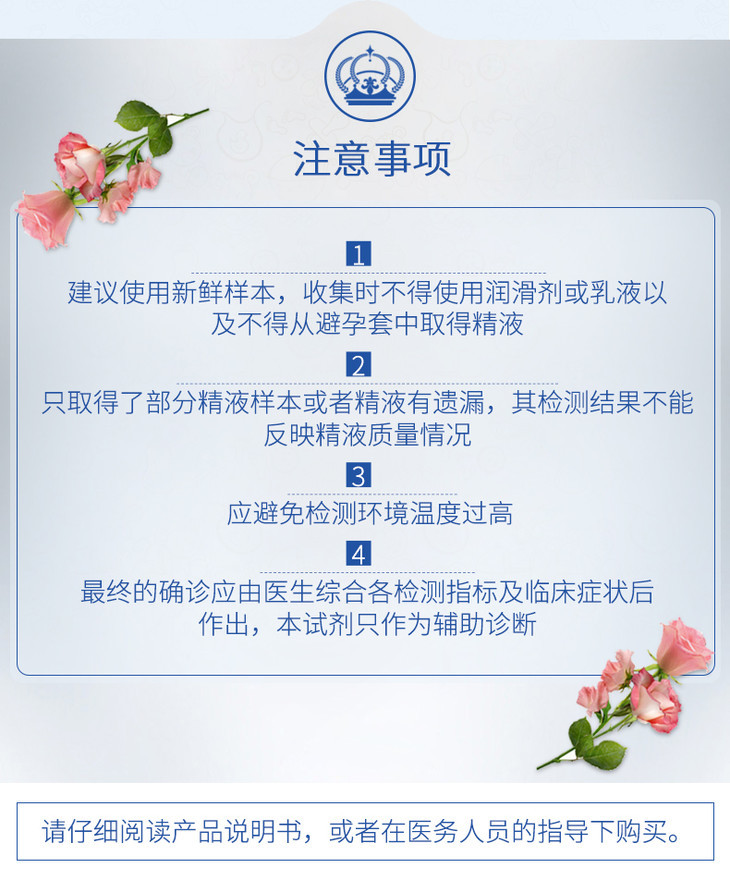 注意事项

1
建议使用新鲜样本，收集时不得使用润滑剂或乳液以及不得从避孕套中取得精液

2
只取得了部分精液样本或者精液有遗漏，其检测结果不能反映精液质量情况

3
应避免检测环境温度过高

4
最终的确诊应由医生综合各检测指标及临床症状后作出，本试剂只作为辅助诊断

请仔细阅读产品说明书，或者在医务人员的指导下购买。